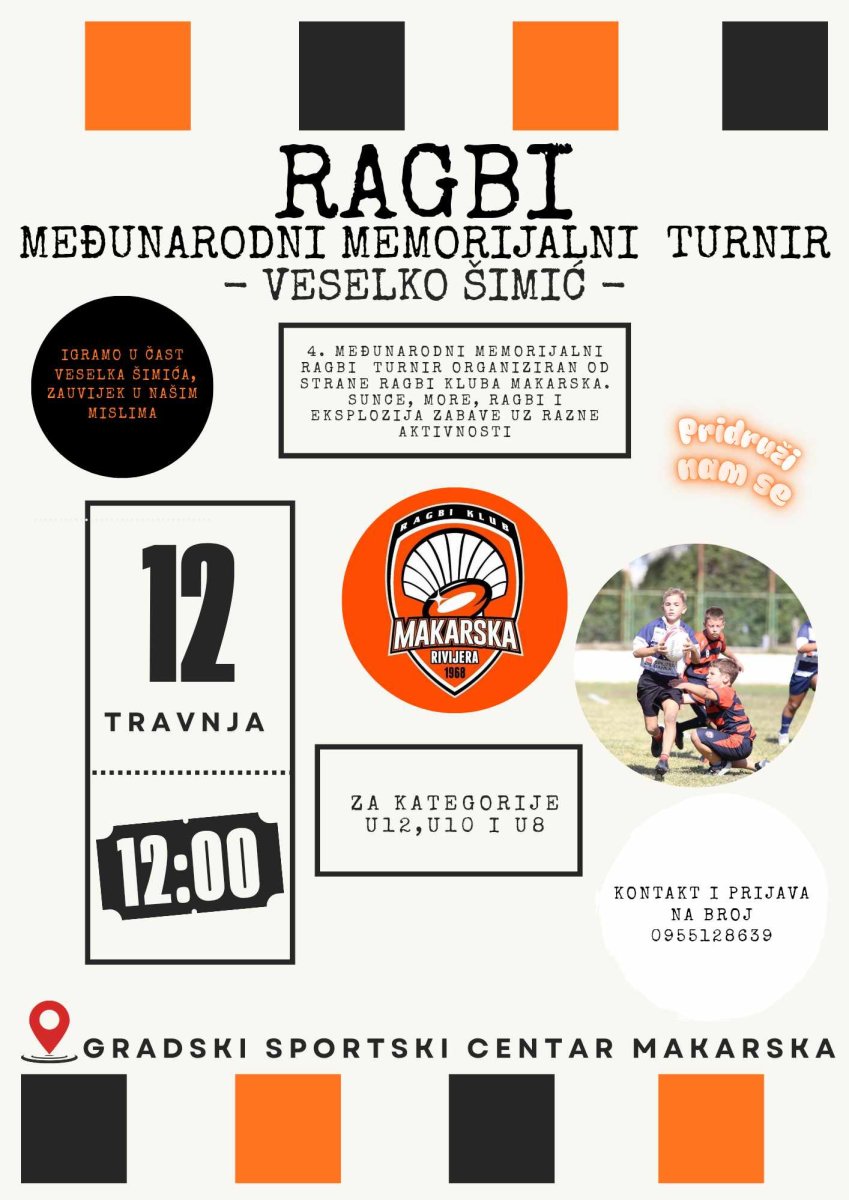 RAGBI
MEĐUNARODNI MEMORIJALNI TURNIR
- VESELKO ŠIMIĆ -

IGRAMO U ČAST VESELKA ŠIMIĆA, ZAUVIJEK U NAŠIM MISLIMA

4. MEĐUNARODNI MEMORIJALNI RAGBI TURNIR ORGANIZIRAN OD STRANE RAGBI KLUBA MAKARSKA. SUNCE, MORE, RAGBI I EKSPLOZIJA ZABAVE UZ RAZNE AKTIVNOSTI

Pridruži nam se

12
TRAVNJA

12:00

RAGBI KLUB
MAKARSKA
RIVIJERA
1968

ZA KATEGORIJE U12,U10 I U8

KONTAKT I PRIJAVA NA BROJ 0955128639

GRADSKI SPORTSKI CENTAR MAKARSKA